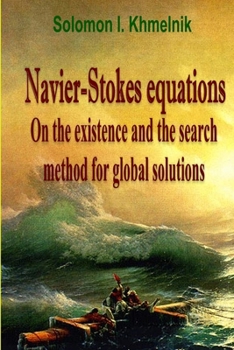 Solomon I. Khmelnik

Navier-Stokes equations

On the existence and the search method for global solutions